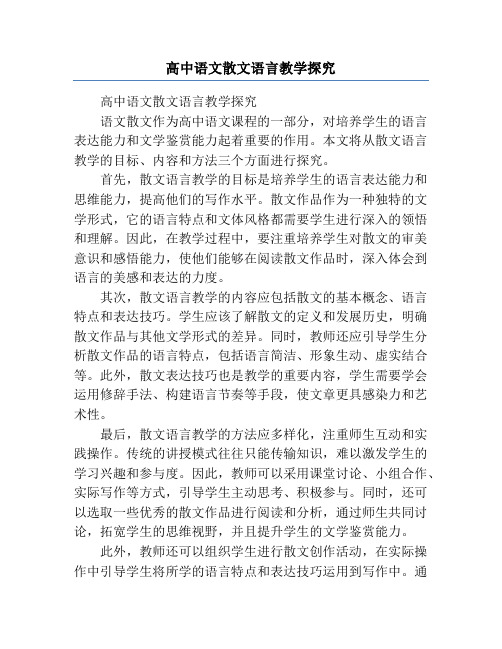 高中语文散文语言教学探究

高中语文散文语言教学探究

语文散文作为高中语文课程的一部分，对培养学生的语言表达能力和文学鉴赏能力起着重要的作用。本文将从散文语言教学的目标、内容和方法三个方面进行探究。

首先，散文语言教学的目标是培养学生的语言表达能力和思维能力，提高他们的写作水平。散文作品作为一种独特的文学形式，它的语言特点和文体风格都需要学生进行深入的领悟和理解。因此，在教学过程中，要注重培养学生对散文的审美意识和感悟能力，使他们能够在阅读散文作品时，深入体会到语言的美感和表达的力度。

其次，散文语言教学的内容应包括散文的基本概念、语言特点和表达技巧。学生应该了解散文的定义和发展历史，明确散文作品与其他文学形式的差异。同时，教师还应引导学生分析散文作品的语言特点，包括语言简洁、形象生动、虚实结合等。此外，散文表达技巧也是教学的重要内容，学生需要学会运用修辞手法、构建语言节奏等手段，使文章更具感染力和艺术性。

最后，散文语言教学的方法应多样化，注重师生互动和实践操作。传统的讲授模式往往只能传输知识，难以激发学生的学习兴趣和参与度。因此，教师可以采用课堂讨论、小组合作、实际写作等方式，引导学生主动思考、积极参与。同时，还可以选取一些优秀的散文作品进行阅读和分析，通过师生共同讨论，拓宽学生的思维视野，并且提升学生的文学鉴赏能力。

此外，教师还可以组织学生进行散文创作活动，在实际操作中引导学生将所学的语言特点和表达技巧运用到写作中。通